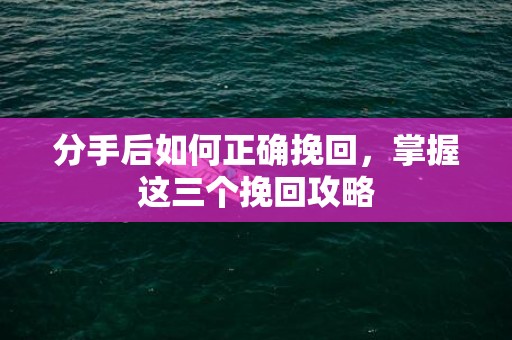 分手后如何正确挽回，掌握这三个挽回攻略